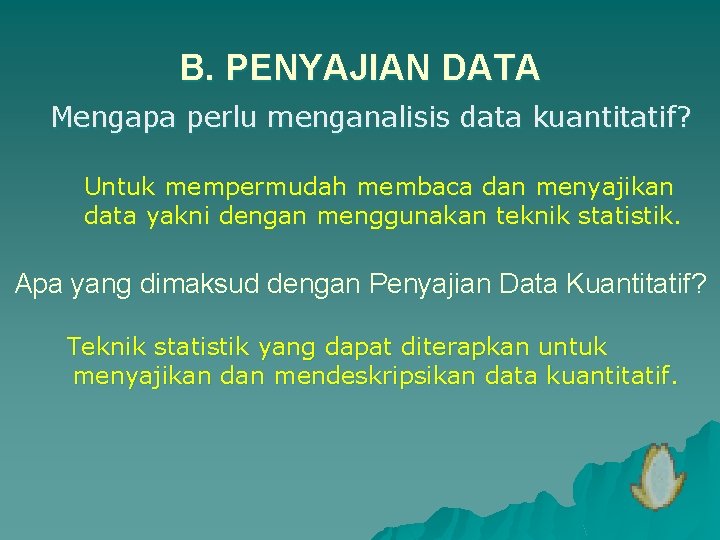 B. PENYAJIAN DATA

Mengapa perlu menganalisis data kuantitatif?

Untuk mempermudah membaca dan menyajikan data yakni dengan menggunakan teknik statistik.

Apa yang dimaksud dengan Penyajian Data Kuantitatif?

Teknik statistik yang dapat diterapkan untuk menyajikan dan mendeskripsikan data kuantitatif.